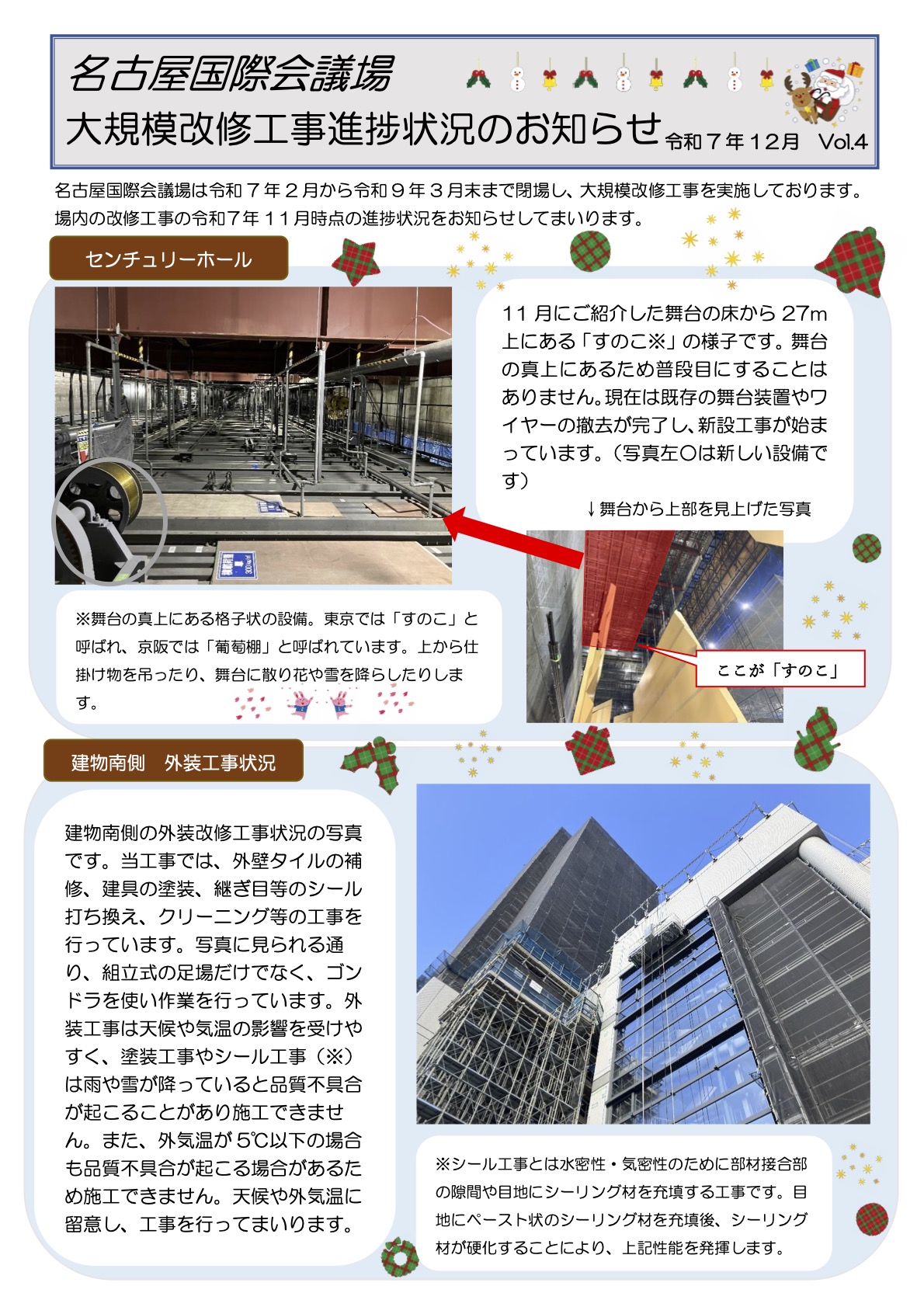 名古屋国際会議場

大規模改修工事進捗状況のお知らせ 令和７年12月 Vol.4

名古屋国際会議場は令和７年２月から令和９年３月末まで閉場し、大規模改修工事を実施しております。場内の改修工事の令和7年１１月時点の進捗状況をお知らせしてまいります。

センチュリーホール

11月にご紹介した舞台の床から27m上にある「すのこ※」の様子です。舞台の真上にあるため普段目にすることはありません。現在は既存の舞台装置やワイヤーの撤去が完了し、新設工事が始まっています。（写真左〇は新しい設備です）

↓舞台から上部を見上げた写真

※舞台の真上にある格子状の設備。東京では「すのこ」と呼ばれ、京阪では「葡萄棚」と呼ばれています。上から仕掛け物を吊ったり、舞台に散り花や雪を降らしたりします。

ここが「すのこ」

建物南側 外装工事状況

建物南側の外装改修工事状況の写真です。当工事では、外壁タイルの補修、建具の塗装、継ぎ目等のシール打ち換え、クリーニング等の工事を行っています。写真に見られる通り、組立式の足場だけでなく、ゴンドラを使い作業を行っています。外装工事は天候や気温の影響を受けやすく、塗装工事やシール工事（※）は雨や雪が降っていると品質不具合が起こることがあり施工できません。また、外気温が5℃以下の場合も品質不具合が起こる場合があるため施工できません。天候や外気温に留意し、工事を行ってまいります。

※シール工事とは水密性・気密性のために部材接合部の隙間や目地にシーリング材を充填する工事です。目地にペースト状のシーリング材を充填後、シーリング材が硬化することにより、上記性能を発揮します。